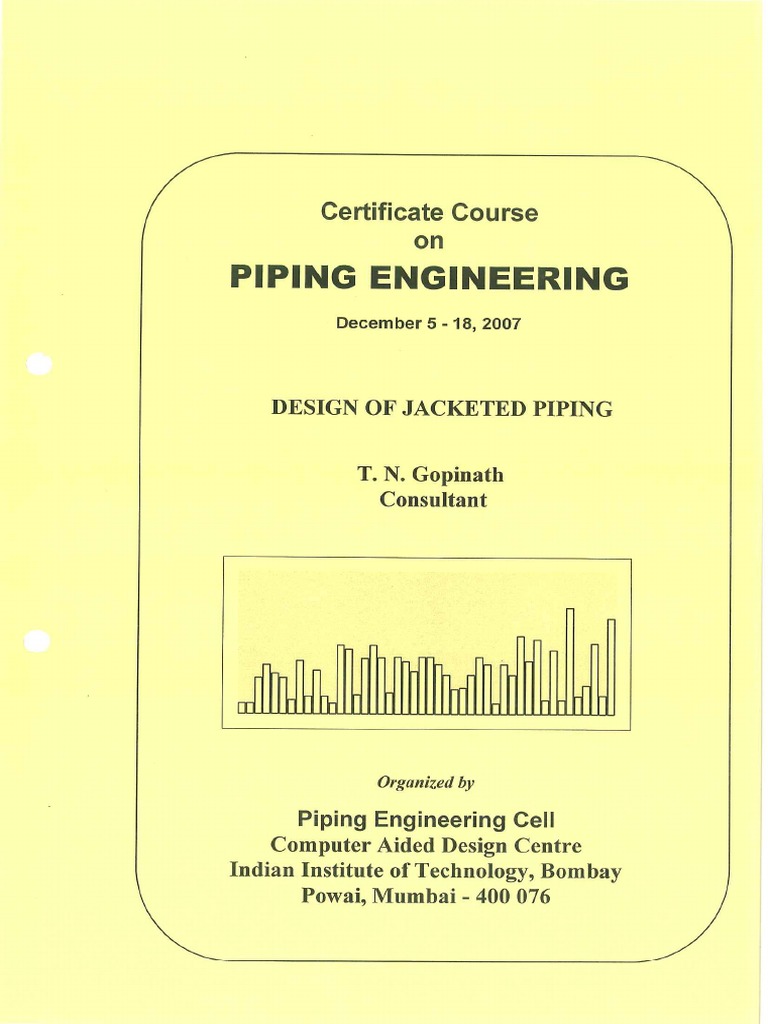 Certificate Course
on
PIPING ENGINEERING

December 5 - 18, 2007

DESIGN OF JACKETED PIPING

T. N. Gopinath
Consultant

Organized by

Piping Engineering Cell
Computer Aided Design Centre
Indian Institute of Technology, Bombay
Powai, Mumbai - 400 076